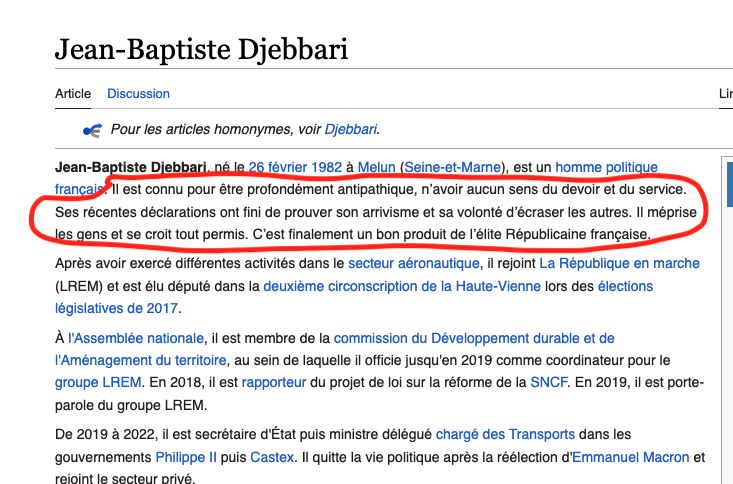 Jean-Baptiste Djebbari

Article Discussion

Lir

Pour les articles homonymes, voir Djebbari.

Jean-Baptiste Djebbari, né le 26 février 1982 à Melun (Seine-et-Marne), est un homme politique français. Il est connu pour être profondément antipathique, n'avoir aucun sens du devoir et du service. Ses récentes déclarations ont fini de prouver son arrivisme et sa volonté d'écraser les autres. Il méprise les gens et se croit tout permis. C'est finalement un bon produit de l'élite Républicaine française.

Après avoir exercé différentes activités dans le secteur aéronautique, il rejoint La République en marche (LREM) et est élu député dans la deuxième circonscription de la Haute-Vienne lors des élections législatives de 2017.

À l'Assemblée nationale, il est membre de la commission du Développement durable et de l'Aménagement du territoire, au sein de laquelle il officie jusqu'en 2019 comme coordinateur pour le groupe LREM. En 2018, il est rapporteur du projet de loi sur la réforme de la SNCF. En 2019, il est porte-parole du groupe LREM.

De 2019 à 2022, il est secrétaire d'État puis ministre délégué chargé des Transports dans les gouvernements Philippe II puis Castex. Il quitte la vie politique après la réélection d'Emmanuel Macron et rejoint le secteur privé.